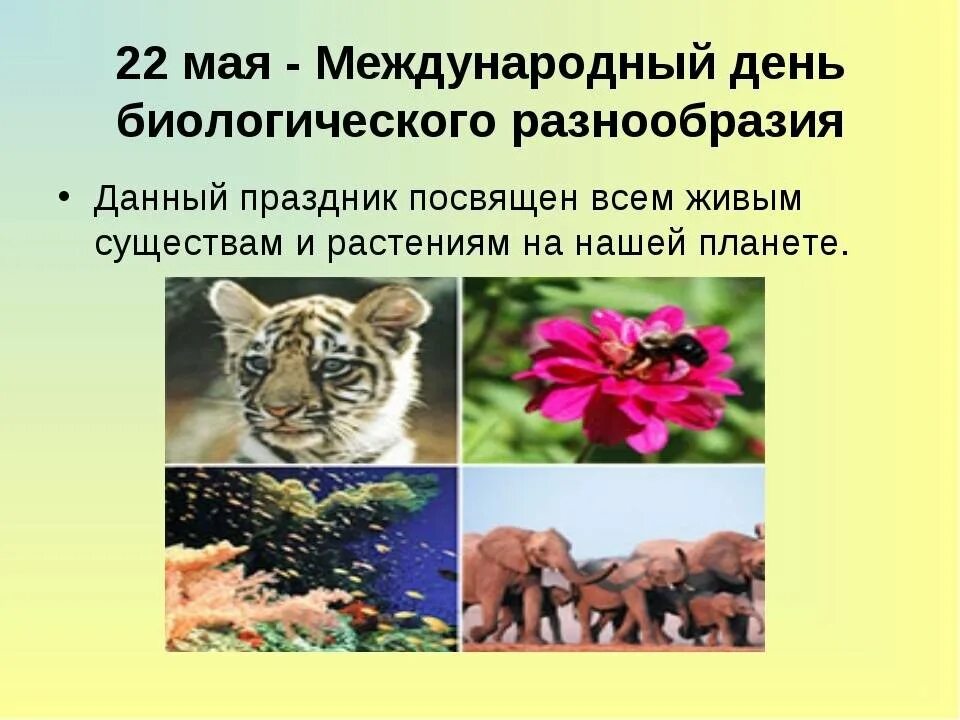 22 мая - Международный день биологического разнообразия

• Данный праздник посвящен всем живым существам и растениям на нашей планете.